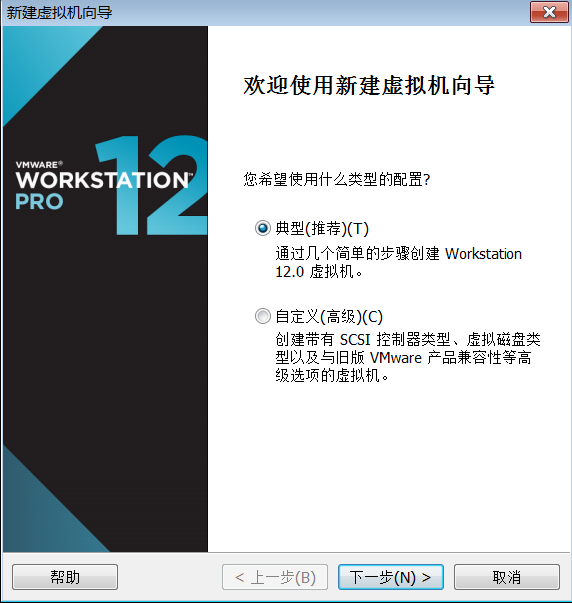 新建虚拟机向导

VMWARE®
WORKSTATION™
PRO
12

欢迎使用新建虚拟机向导

您希望使用什么类型的配置?

典型(推荐)(T)
通过几个简单的步骤创建 Workstation 12.0 虚拟机。

自定义(高级)(C)
创建带有 SCSI 控制器类型、虚拟磁盘类型以及与旧版 VMware 产品兼容性等高级选项的虚拟机。

帮助
< 上一步(B)
下一步(N) >
取消